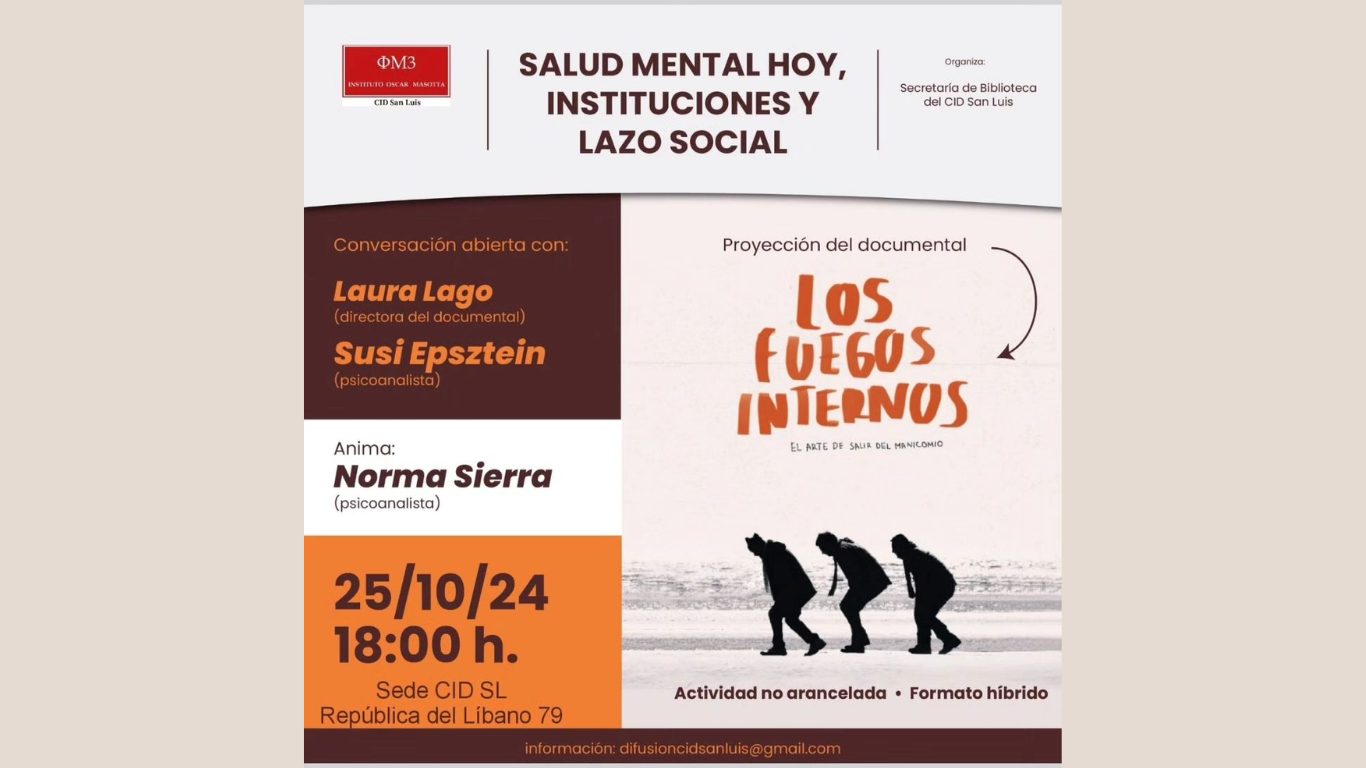 ΦΜ3
INSTITUTO OSCAR MASOTTA
CID San Luis

SALUD MENTAL HOY, INSTITUCIONES Y LAZO SOCIAL

Organiza:
Secretaría de Biblioteca del CID San Luis

Conversación abierta con:
Laura Lago
(directora del documental)
Susi Epsztein
(psicoanalista)

Anima:
Norma Sierra
(psicoanalista)

25/10/24
18:00 h.
Sede CID SL
República del Líbano 79

Proyección del documental

LOS FUEGOS INTERNOS
EL ARTE DE SALIR DEL MANICOMIO

Actividad no arancelada • Formato híbrido

información: difusioncidsanluis@gmail.com